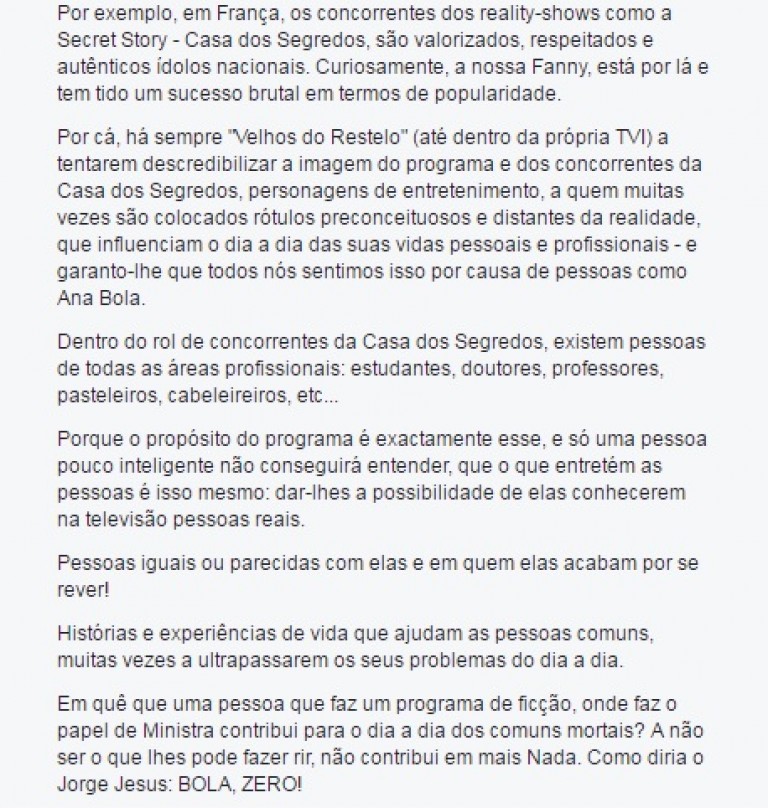 Por exemplo, em França, os concorrentes dos reality-shows como a Secret Story - Casa dos Segredos, são valorizados, respeitados e autênticos ídolos nacionais. Curiosamente, a nossa Fanny, está por lá e tem tido um sucesso brutal em termos de popularidade.

Por cá, há sempre "Velhos do Restelo" (até dentro da própria TVI) a tentarem descredibilizar a imagem do programa e dos concorrentes da Casa dos Segredos, personagens de entretenimento, a quem muitas vezes são colocados rótulos preconceituosos e distantes da realidade, que influenciam o dia a dia das suas vidas pessoais e profissionais - e garanto-lhe que todos nós sentimos isso por causa de pessoas como Ana Bola.

Dentro do rol de concorrentes da Casa dos Segredos, existem pessoas de todas as áreas profissionais: estudantes, doutores, professores, pasteleiros, cabeleireiros, etc...

Porque o propósito do programa é exactamente esse, e só uma pessoa pouco inteligente não conseguirá entender, que o que entretém as pessoas é isso mesmo: dar-lhes a possibilidade de elas conhecerem na televisão pessoas reais.

Pessoas iguais ou parecidas com elas e em quem elas acabam por se rever!

Histórias e experiências de vida que ajudam as pessoas comuns, muitas vezes a ultrapassarem os seus problemas do dia a dia.

Em quê que uma pessoa que faz um programa de ficção, onde faz o papel de Ministra contribui para o dia a dia dos comuns mortais? A não ser o que lhes pode fazer rir, não contribui em mais Nada. Como diria o Jorge Jesus: BOLA, ZERO!